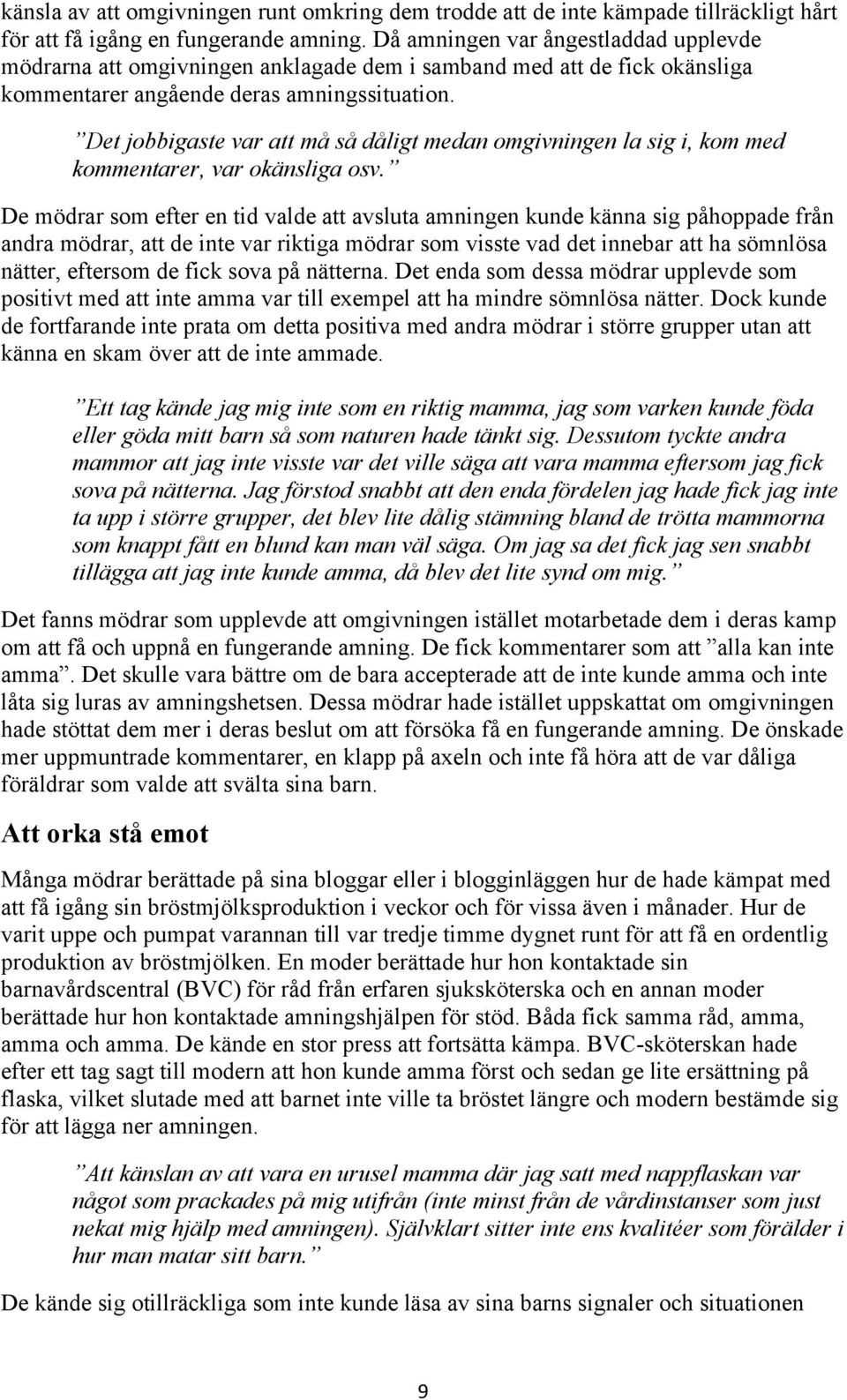 känsla av att omgivningen runt omkring dem trodde att de inte kämpade tillräckligt hårt för att få igång en fungerande amning. Då amningen var ångestladdad upplevde mödrarna att omgivningen anklagade dem i samband med att de fick okänsliga kommentarer angående deras amningssituation.

”Det jobbigaste var att må så dåligt medan omgivningen la sig i, kom med kommentarer, var okänsliga osv.”

De mödrar som efter en tid valde att avsluta amningen kunde känna sig påhoppade från andra mödrar, att de inte var riktiga mödrar som visste vad det innebar att ha sömnlösa nätter, eftersom de fick sova på nätterna. Det enda som dessa mödrar upplevde som positivt med att inte amma var till exempel att ha mindre sömnlösa nätter. Dock kunde de fortfarande inte prata om detta positiva med andra mödrar i större grupper utan att känna en skam över att de inte ammade.

”Ett tag kände jag mig inte som en riktig mamma, jag som varken kunde föda eller göda mitt barn så som naturen hade tänkt sig. Dessutom tyckte andra mammor att jag inte visste var det ville säga att vara mamma eftersom jag fick sova på nätterna. Jag förstod snabbt att den enda fördelen jag hade fick jag inte ta upp i större grupper, det blev lite dålig stämning bland de trötta mammorna som knappt fått en blund kan man väl säga. Om jag sa det fick jag sen snabbt tillägga att jag inte kunde amma, då blev det lite synd om mig.”

Det fanns mödrar som upplevde att omgivningen istället motarbetade dem i deras kamp om att få och uppnå en fungerande amning. De fick kommentarer som att ”alla kan inte amma”. Det skulle vara bättre om de bara accepterade att de inte kunde amma och inte låta sig luras av amningshetsen. Dessa mödrar hade istället uppskattat om omgivningen hade stöttat dem mer i deras beslut om att försöka få en fungerande amning. De önskade mer uppmuntrade kommentarer, en klapp på axeln och inte få höra att de var dåliga föräldrar som valde att svälta sina barn.

Att orka stå emot

Många mödrar berättade på sina bloggar eller i blogginläggen hur de hade kämpat med att få igång sin bröstmjölksproduktion i veckor och för vissa även i månader. Hur de varit uppe och pumpat varannan till var tredje timme dygnet runt för att få en ordentlig produktion av bröstmjölken. En moder berättade hur hon kontaktade sin barnavårdscentral (BVC) för råd från erfaren sjuksköterska och en annan moder berättade hur hon kontaktade amningshjälpen för stöd. Båda fick samma råd, amma, amma och amma. De kände en stor press att fortsätta kämpa. BVC-sköterskan hade efter ett tag sagt till modern att hon kunde amma först och sedan ge lite ersättning på flaska, vilket slutade med att barnet inte ville ta bröstet längre och modern bestämde sig för att lägga ner amningen.

”Att känslan av att vara en urusel mamma där jag satt med nappflaskan var något som prackades på mig utifrån (inte minst från de vårdinstanser som just nekat mig hjälp med amningen). Självklart sitter inte ens kvalitéer som förälder i hur man matar sitt barn.”

De kände sig otillräckliga som inte kunde läsa av sina barns signaler och situationen

9